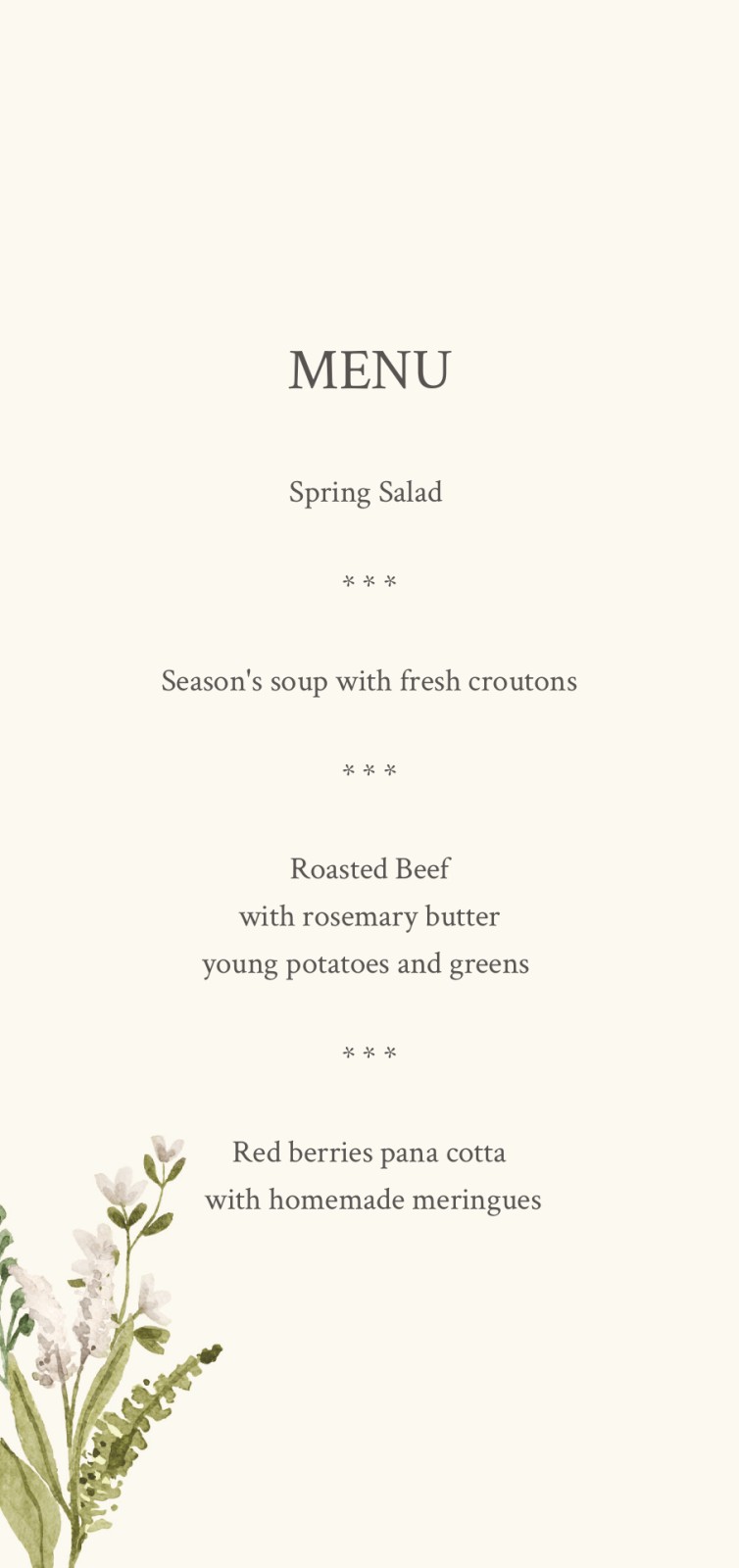 MENU

Spring Salad

* * *

Season's soup with fresh croutons

* * *

Roasted Beef
with rosemary butter
young potatoes and greens

* * *

Red berries pana cotta
with homemade meringues